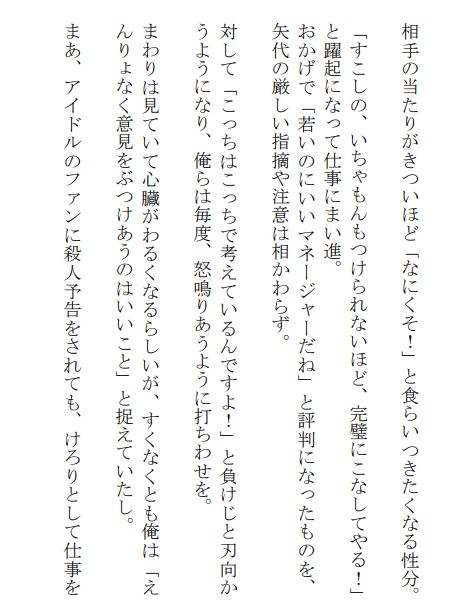 相手の当たりがきついほど「なにくそ!」と食らいつきたくなる性分。

「すこしの、いちゃもんもつけられないほど、完璧にこなしてやる!」と躍起になって仕事にまい進。

おかげで「若いのにいいマネージャーだね」と評判になったものを、矢代の厳しい指摘や注意は相かわらず。

対して「こっちはこっちで考えているんですよ!」と負けじと刃向かうようになり、俺らは毎度、怒鳴りあうように打ちわせを。

まわりは見ていて心臓がわるくなるらしいが、すくなくとも俺は「えんりょなく意見をぶつけあうのはいいこと」と捉えていたし。

まあ、アイドルのファンに殺人予告をされても、けろりとして仕事を